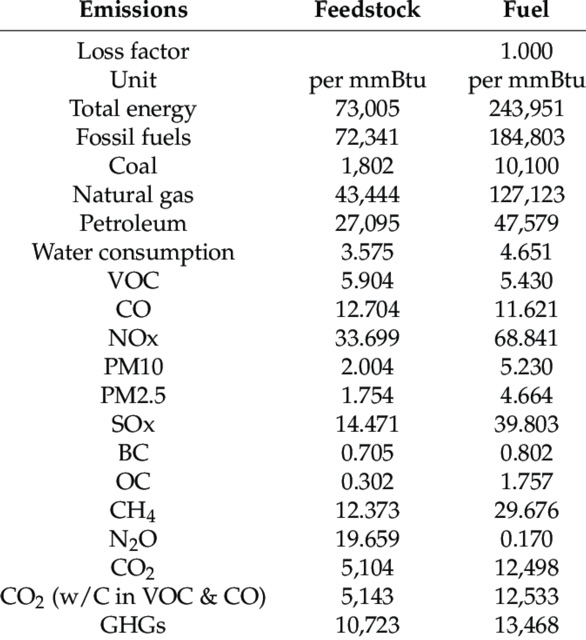 | Emissions | Feedstock | Fuel |
|---|---|---|
| Loss factor | | 1.000 |
| Unit | per mmBtu | per mmBtu |
| Total energy | 73,005 | 243,951 |
| Fossil fuels | 72,341 | 184,803 |
| Coal | 1,802 | 10,100 |
| Natural gas | 43,444 | 127,123 |
| Petroleum | 27,095 | 47,579 |
| Water consumption | 3.575 | 4.651 |
| VOC | 5.904 | 5.430 |
| CO | 12.704 | 11.621 |
| NOx | 33.699 | 68.841 |
| PM10 | 2.004 | 5.230 |
| PM2.5 | 1.754 | 4.664 |
| SOx | 14.471 | 39.803 |
| BC | 0.705 | 0.802 |
| OC | 0.302 | 1.757 |
| $CH_4$ | 12.373 | 29.676 |
| $N_2O$ | 19.659 | 0.170 |
| $CO_2$ | 5,104 | 12,498 |
| $CO_2$ (w/C in VOC & CO) | 5,143 | 12,533 |
| GHGs | 10,723 | 13,468 |